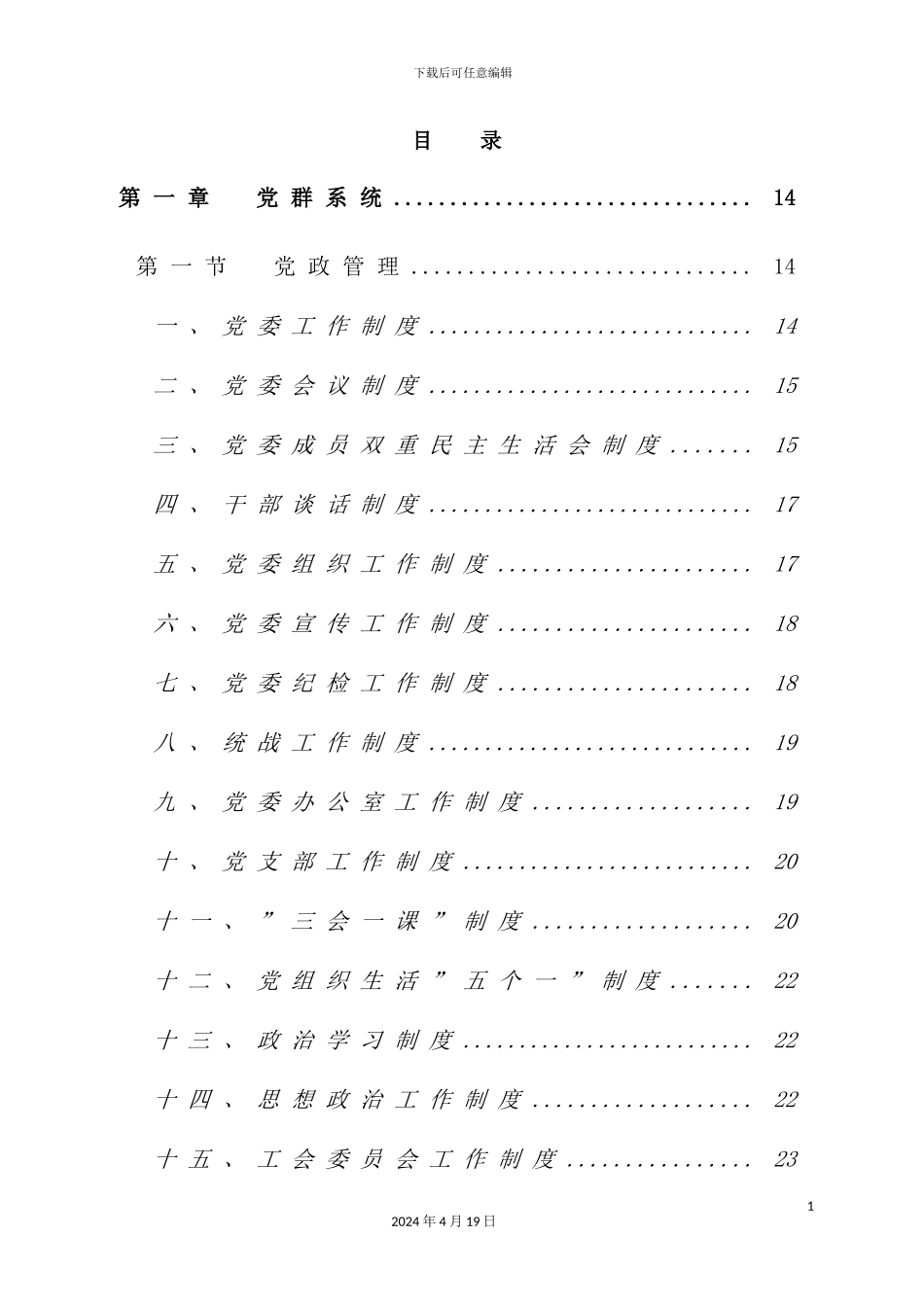 下载后可任意编辑

目 录

第一章 党群系统 14

第一节 党政管理 14

一、党委工作制度 14

二、党委会议制度 15

三、党委成员双重民主生活会制度 15

四、干部谈话制度 17

五、党委组织工作制度 17

六、党委宣传工作制度 18

七、党委纪检工作制度 18

八、统战工作制度 19

九、党委办公室工作制度 19

十、党支部工作制度 20

十一、”三会一课”制度 20

十二、党组织生活”五个一”制度 22

十三、政治学习制度 22

十四、思想政治工作制度 22

十五、工会委员会工作制度 23

1

2024年4月19日